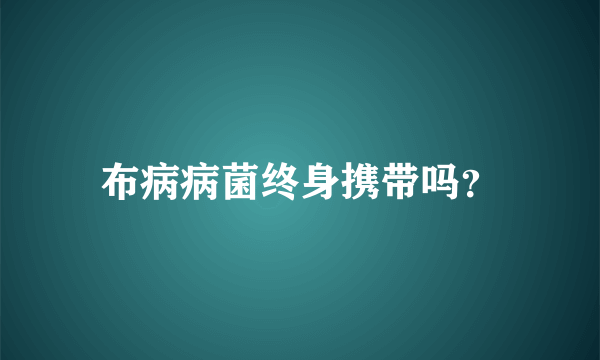 布病病菌终身携带吗？